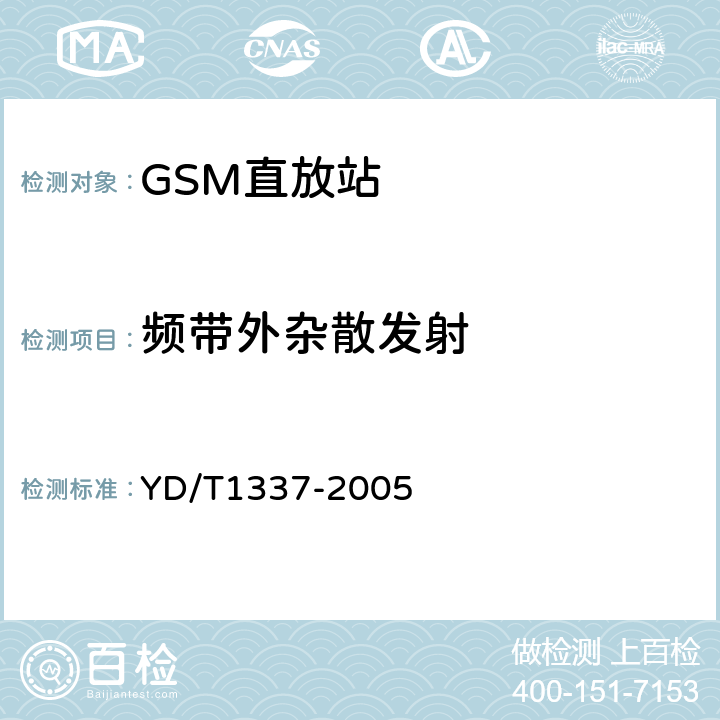 MA CNAS AC ilac-MRA

检测对象：GSM直放站

检测项目：频带外杂散发射

检测标准：YD/T1337-2005

百检 Baijiantest.com

做检测 上百检
400-151-7153